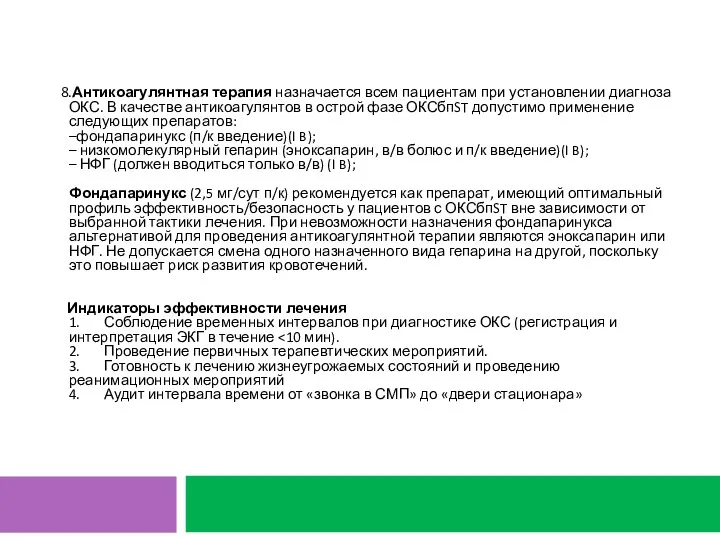 8.Антикоагулянтная терапия назначается всем пациентам при установлении диагноза ОКС. В качестве антикоагулянтов в острой фазе ОКСбпST допустимо применение следующих препаратов:
–фондапаринукс (п/к введение)(I B);
– низкомолекулярный гепарин (эноксапарин, в/в болюс и п/к введение)(I B);
– НФГ (должен вводиться только в/в) (I B);

Фондапаринукс (2,5 мг/сут п/к) рекомендуется как препарат, имеющий оптимальный профиль эффективность/безопасность у пациентов с ОКСбпST вне зависимости от выбранной тактики лечения. При невозможности назначения фондапаринукса альтернативой для проведения антикоагулянтной терапии являются эноксапарин или НФГ. Не допускается смена одного назначенного вида гепарина на другой, поскольку это повышает риск развития кровотечений.

Индикаторы эффективности лечения
1. Соблюдение временных интервалов при диагностике ОКС (регистрация и интерпретация ЭКГ в течение <10 мин).
2. Проведение первичных терапевтических мероприятий.
3. Готовность к лечению жизнеугрожаемых состояний и проведению реанимационных мероприятий
4. Аудит интервала времени от «звонка в СМП» до «двери стационара»